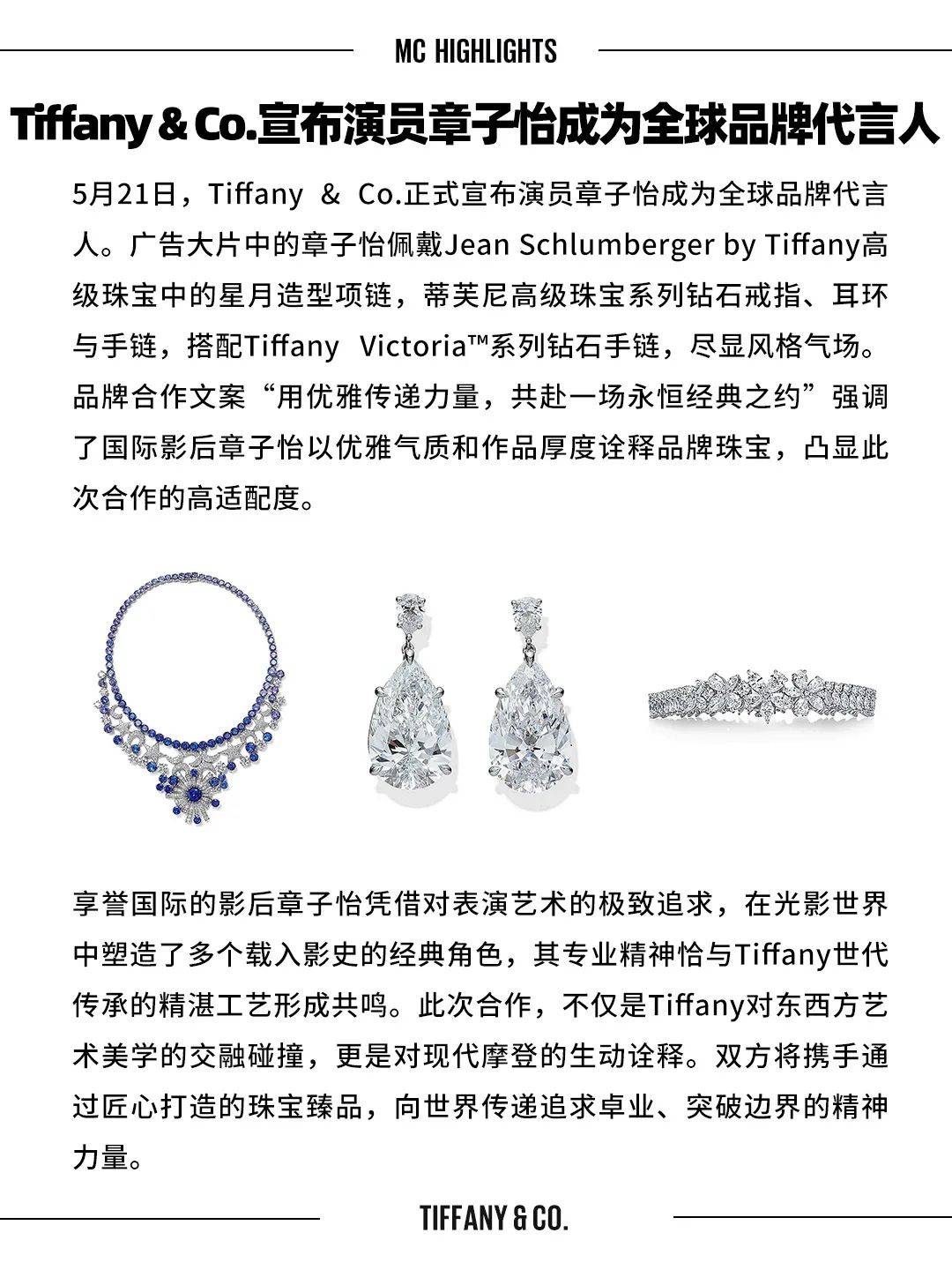 MC HIGHLIGHTS

Tiffany & Co.宣布演员章子怡成为全球品牌代言人

5月21日，Tiffany & Co.正式宣布演员章子怡成为全球品牌代言人。广告大片中的章子怡佩戴Jean Schlumberger by Tiffany高级珠宝中的星月造型项链，蒂芙尼高级珠宝系列钻石戒指、耳环与手链，搭配Tiffany Victoria™系列钻石手链，尽显风格气场。品牌合作文案“用优雅传递力量，共赴一场永恒经典之约”强调了国际影后章子怡以优雅气质和作品厚度诠释品牌珠宝，凸显此次合作的高适配度。

享誉国际的影后章子怡凭借对表演艺术的极致追求，在光影世界中塑造了多个载入影史的经典角色，其专业精神恰与Tiffany世代传承的精湛工艺形成共鸣。此次合作，不仅是Tiffany对东西方艺术美学的交融碰撞，更是对现代摩登的生动诠释。双方将携手通过匠心打造的珠宝臻品，向世界传递追求卓业、突破边界的精神力量。

TIFFANY & CO.